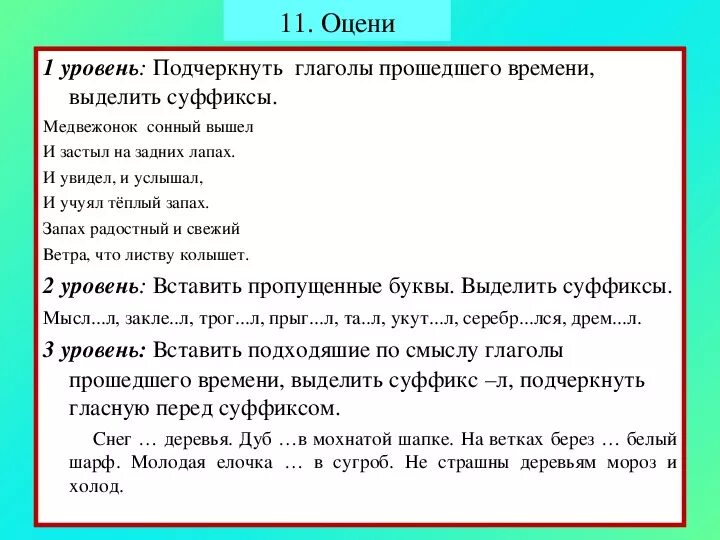 11. Оцени

1 уровень: Подчеркнуть глаголы прошедшего времени, выделить суффиксы.

Медвежонок сонный вышел
И застыл на задних лапах.
И увидел, и услышал,
И учуял тёплый запах.
Запах радостный и свежий
Ветра, что листву колышет.

2 уровень: Вставить пропущенные буквы. Выделить суффиксы.

Мысл...л, закле..л, трог...л, прыг...л, та..л, укут...л, серебр...лся, дрем...л.

3 уровень: Вставить подходяшие по смыслу глаголы прошедшего времени, выделить суффикс –л, подчеркнуть гласную перед суффиксом.

Снег … деревья. Дуб …в мохнатой шапке. На ветках берез … белый шарф. Молодая елочка … в сугроб. Не страшны деревьям мороз и холод.